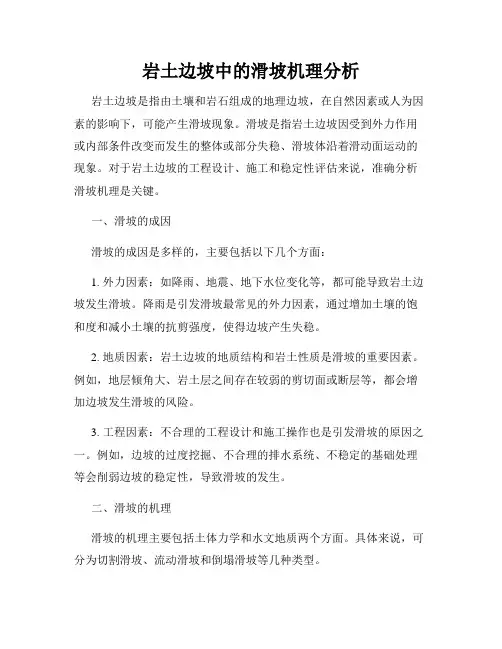 岩土边坡中的滑坡机理分析

岩土边坡是指由土壤和岩石组成的地理边坡，在自然因素或人为因素的影响下，可能产生滑坡现象。滑坡是指岩土边坡因受到外力作用或内部条件改变而发生的整体或部分失稳、滑坡体沿着滑动面运动的现象。对于岩土边坡的工程设计、施工和稳定性评估来说，准确分析滑坡机理是关键。

一、滑坡的成因

滑坡的成因是多样的，主要包括以下几个方面：

1. 外力因素：如降雨、地震、地下水位变化等，都可能导致岩土边坡发生滑坡。降雨是引发滑坡最常见的外力因素，通过增加土壤的饱和度和减小土壤的抗剪强度，使得边坡产生失稳。

2. 地质因素：岩土边坡的地质结构和岩土性质是滑坡的重要因素。例如，地层倾角大、岩土层之间存在较弱的剪切面或断层等，都会增加边坡发生滑坡的风险。

3. 工程因素：不合理的工程设计和施工操作也是引发滑坡的原因之一。例如，边坡的过度挖掘、不合理的排水系统、不稳定的基础处理等会削弱边坡的稳定性，导致滑坡的发生。

二、滑坡的机理

滑坡的机理主要包括土体力学和水文地质两个方面。具体来说，可分为切割滑坡、流动滑坡和倒塌滑坡等几种类型。